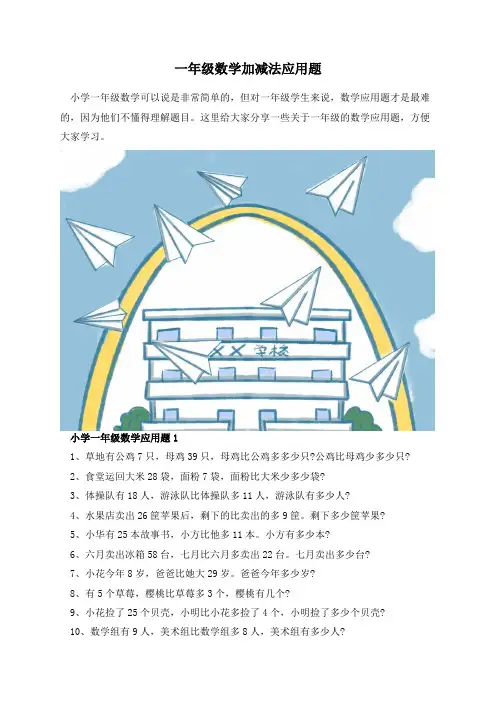 一年级数学加减法应用题

小学一年级数学可以说是非常简单的，但对一年级学生来说，数学应用题才是最难的，因为他们不懂得理解题目。这里给大家分享一些关于一年级的数学应用题，方便大家学习。

XX学校

小学一年级数学应用题1

1、草地有公鸡7只，母鸡39只，母鸡比公鸡多多少只?公鸡比母鸡少多少只?

2、食堂运回大米28袋，面粉7袋，面粉比大米少多少袋?

3、体操队有18人，游泳队比体操队多11人，游泳队有多少人?

4、水果店卖出26筐苹果后，剩下的比卖出的多9筐。剩下多少筐苹果?

5、小华有25本故事书，小方比他多11本。小方有多少本?

6、六月卖出冰箱58台，七月比六月多卖出22台。七月卖出多少台?

7、小花今年8岁，爸爸比她大29岁。爸爸今年多少岁?

8、有5个草莓，樱桃比草莓多3个，樱桃有几个?

9、小花捡了25个贝壳，小明比小花多捡了4个，小明捡了多少个贝壳?

10、数学组有9人，美术组比数学组多8人，美术组有多少人?